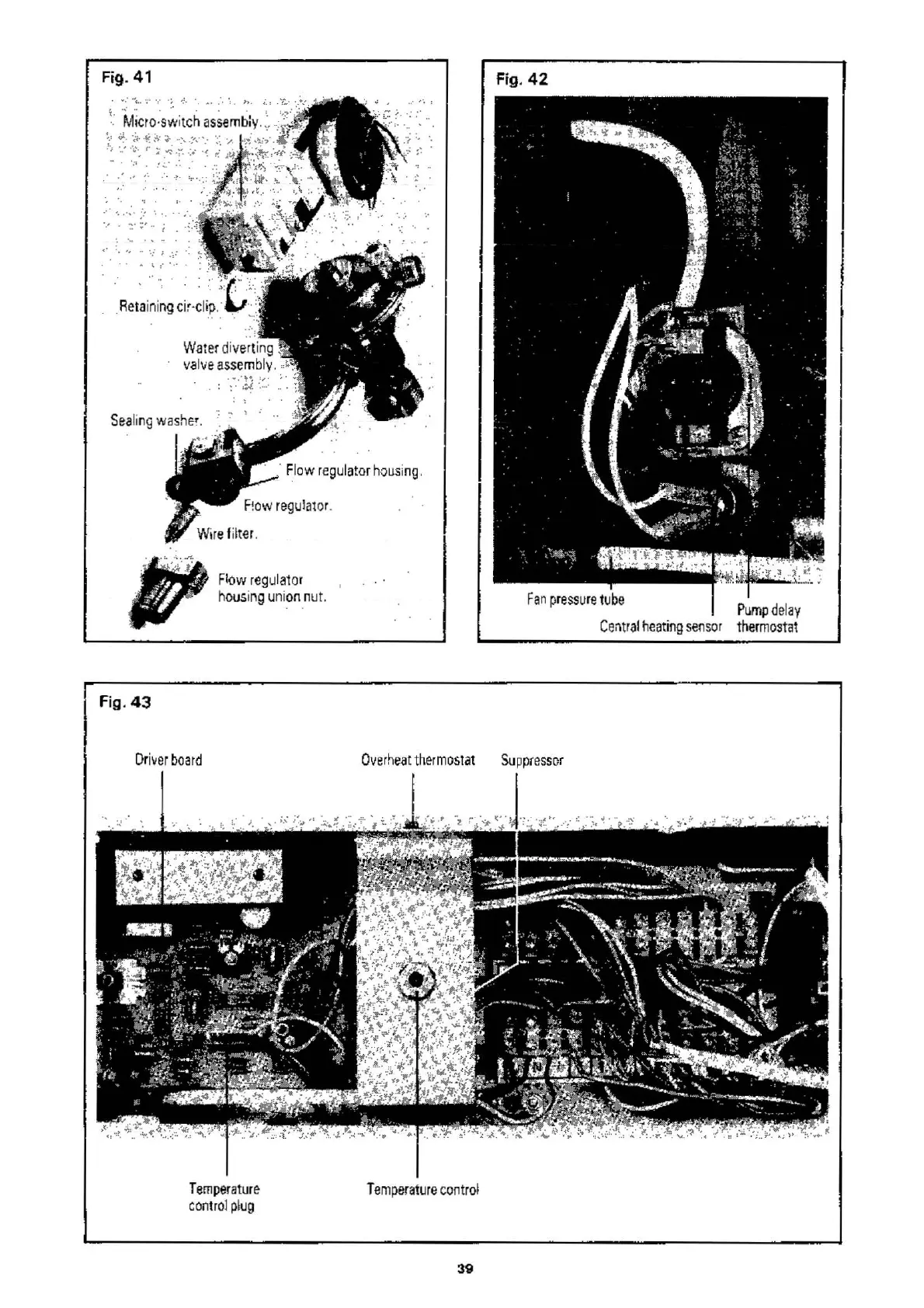 Fig. 41

Micro-switch assembly.

Retaining cir-clip.

Water diverting valve assembly.

Sealing washer.

Flow regulator housing.

Flow regulator.

Wire filter.

Flow regulator housing union nut.

Fig. 42

Fan pressure tube

Central heating sensor

Pump delay thermostat

Fig. 43

Driver board

Overheat thermostat

Suppressor

Temperature control plug

Temperature control

39